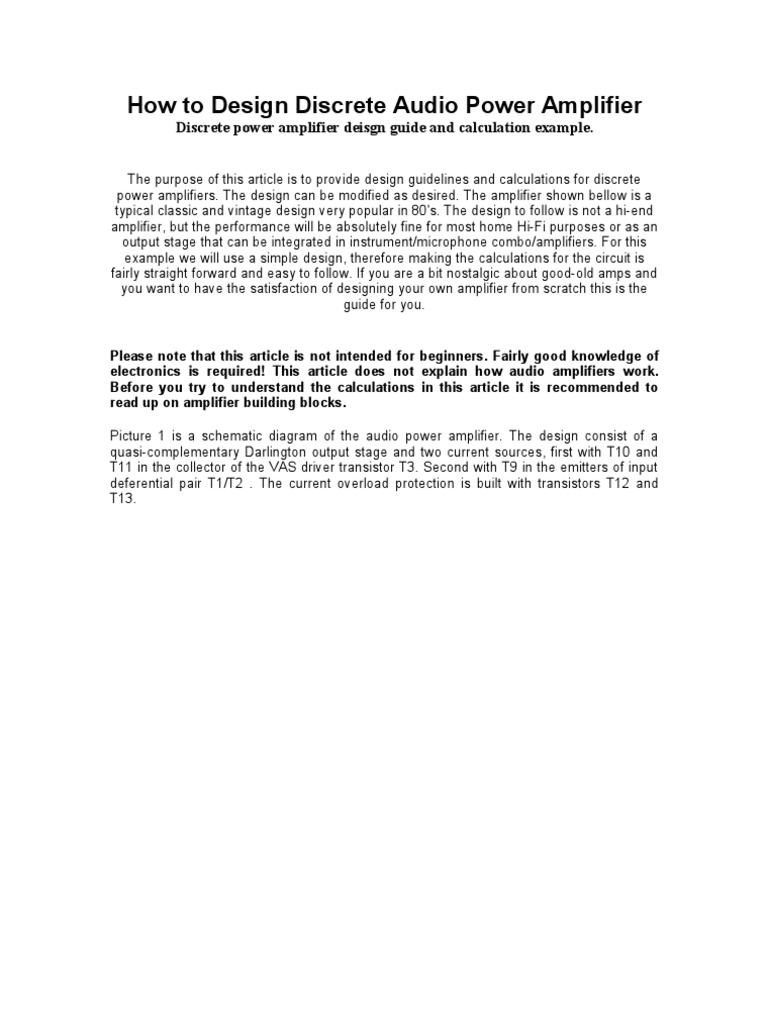 How to Design Discrete Audio Power Amplifier
Discrete power amplifier deisgn guide and calculation example.

The purpose of this article is to provide design guidelines and calculations for discrete power amplifiers. The design can be modified as desired. The amplifier shown bellow is a typical classic and vintage design very popular in 80's. The design to follow is not a hi-end amplifier, but the performance will be absolutely fine for most home Hi-Fi purposes or as an output stage that can be integrated in instrument/microphone combo/amplifiers. For this example we will use a simple design, therefore making the calculations for the circuit is fairly straight forward and easy to follow. If you are a bit nostalgic about good-old amps and you want to have the satisfaction of designing your own amplifier from scratch this is the guide for you.

Please note that this article is not intended for beginners. Fairly good knowledge of electronics is required! This article does not explain how audio amplifiers work. Before you try to understand the calculations in this article it is recommended to read up on amplifier building blocks.

Picture 1 is a schematic diagram of the audio power amplifier. The design consist of a quasi-complementary Darlington output stage and two current sources, first with T10 and T11 in the collector of the VAS driver transistor T3. Second with T9 in the emitters of input deferential pair T1/T2 . The current overload protection is built with transistors T12 and T13.